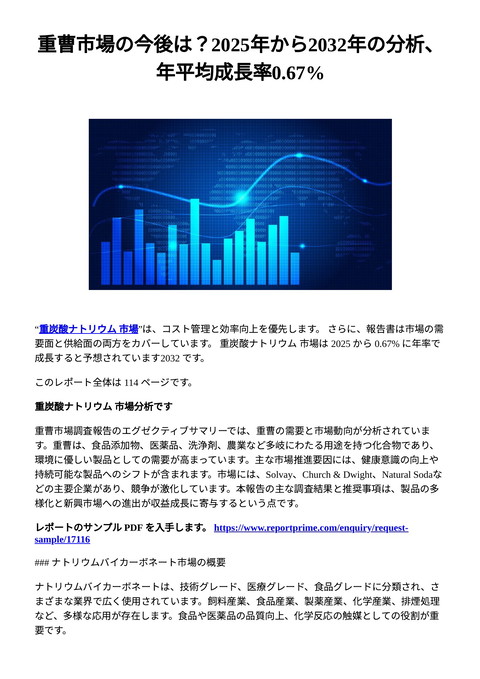 重曹市場の今後は？2025年から2032年の分析、年平均成長率0.67%

“重炭酸ナトリウム 市場”は、コスト管理と効率向上を優先します。 さらに、報告書は市場の需要面と供給面の両方をカバーしています。 重炭酸ナトリウム 市場は 2025 から 0.67% に年率で成長すると予想されています2032 です。

このレポート全体は 114 ページです。

重炭酸ナトリウム 市場分析です

重曹市場調査報告のエグゼクティブサマリーでは、重曹の需要と市場動向が分析されています。重曹は、食品添加物、医薬品、洗浄剤、農業など多岐にわたる用途を持つ化合物であり、環境に優しい製品としての需要が高まっています。主な市場推進要因には、健康意識の向上や持続可能な製品へのシフトが含まれます。市場には、Solvay、Church & Dwight、Natural Sodaなどの主要企業があり、競争が激化しています。本報告の主な調査結果と推奨事項は、製品の多様化と新興市場への進出が収益成長に寄与するという点です。

レポートのサンプル PDF を入手します。 https://www.reportprime.com/enquiry/request-sample/17116

### ナトリウムバイカーボネート市場の概要

ナトリウムバイカーボネートは、技術グレード、医療グレード、食品グレードに分類され、さまざまな業界で広く使用されています。飼料産業、食品産業、製薬産業、化学産業、排煙処理など、多様な応用が存在します。食品や医薬品の品質向上、化学反応の触媒としての役割が重要です。